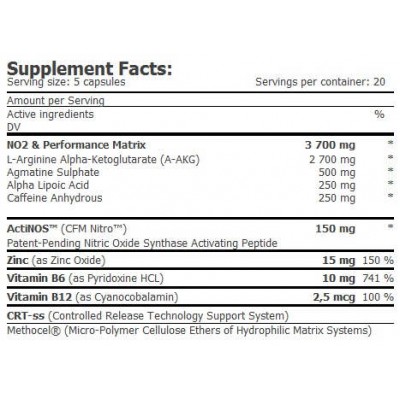 Supplement Facts:
Serving size: 5 capsules Servings per container: 20

Amount per Serving
Active ingredients %
DV

NO2 & Performance Matrix 3 700 mg *
L-Arginine Alpha-Ketoglutarate (A-AKG) 2 700 mg *
Agmatine Sulphate 500 mg *
Alpha Lipoic Acid 250 mg *
Caffeine Anhydrous 250 mg *

ActiNOS™ (CFM Nitro™) 150 mg *
Patent-Pending Nitric Oxide Synthase Activating Peptide

Zinc (as Zinc Oxide) 15 mg 150 %
Vitamin B6 (as Pyridoxine HCL) 10 mg 741 %
Vitamin B12 (as Cyanocobalamin) 2,5 mcg 100 %

CRT-ss (Controlled Release Technology Support System)
Methocel® (Micro-Polymer Cellulose Ethers of Hydrophilic Matrix Systems)